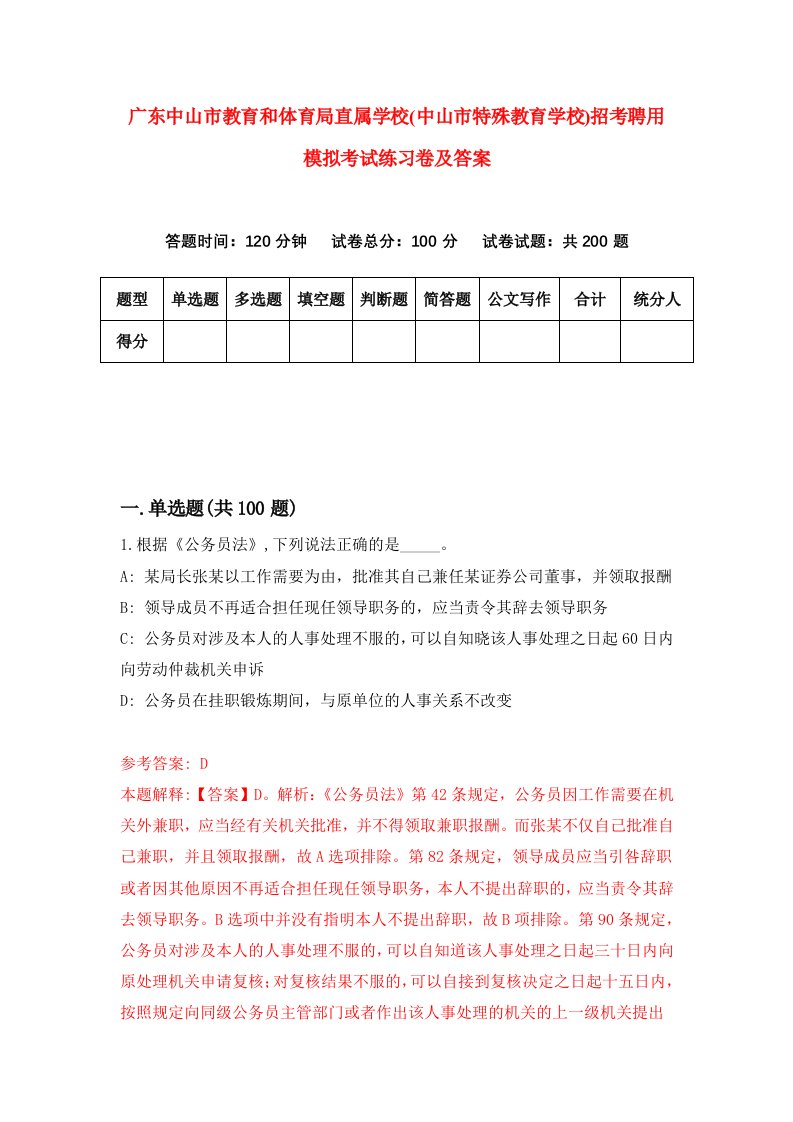 广东中山市教育和体育局直属学校(中山市特殊教育学校)招考聘用模拟考试练习卷及答案

答题时间：120 分钟　试卷总分：100 分　试卷试题：共 200 题

| 题型 | 单选题 | 多选题 | 填空题 | 判断题 | 简答题 | 公文写作 | 合计 | 统分人 |
|---|---|---|---|---|---|---|---|---|
| 得分 | | | | | | | | |

一.单选题(共 100 题)

1.根据《公务员法》,下列说法正确的是_____。

A: 某局长张某以工作需要为由，批准其自己兼任某证券公司董事，并领取报酬

B: 领导成员不再适合担任现任领导职务的，应当责令其辞去领导职务

C: 公务员对涉及本人的人事处理不服的,可以自知晓该人事处理之日起 60 日内向劳动仲裁机关申诉

D: 公务员在挂职锻炼期间，与原单位的人事关系不改变

参考答案: D

本题解释:【答案】D。解析:《公务员法》第 42 条规定，公务员因工作需要在机关外兼职，应当经有关机关批准，并不得领取兼职报酬。而张某不仅自己批准自己兼职，并且领取报酬，故 A 选项排除。第 82 条规定，领导成员应当引咎辞职或者因其他原因不再适合担任现任领导职务，本人不提出辞职的，应当责令其辞去领导职务。B 选项中并没有指明本人不提出辞职，故 B 项排除。第 90 条规定，公务员对涉及本人的人事处理不服的,可以自知道该人事处理之日起三十日内向原处理机关申请复核;对复核结果不服的,可以自接到复核决定之日起十五日内,按照规定向同级公务员主管部门或者作出该人事处理的机关的上一级机关提出